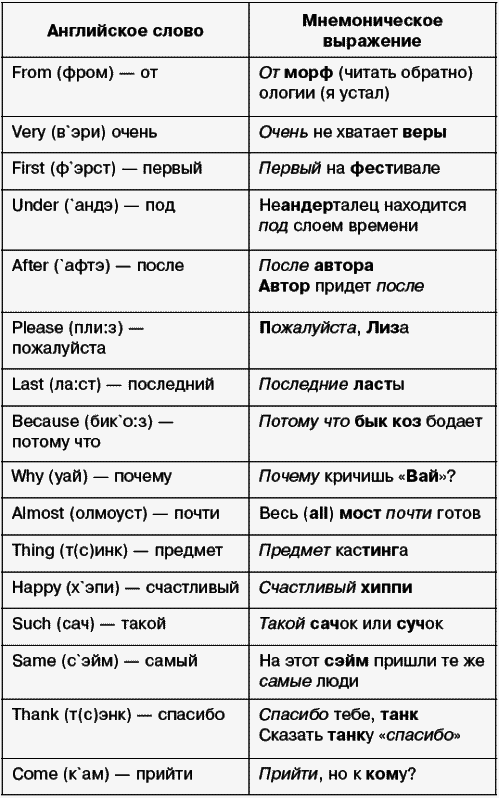 | Английское слово | Мнемоническое выражение |
|---|---|
| From (фром) — от | От морф (читать обратно) ологии (я устал) |
| Very (в`эри) очень | Очень не хватает веры |
| First (ф`эрст) — первый | Первый на фестивале |
| Under (`андэ) — под | Неандерталец находится под слоем времени |
| After (`афтэ) — после | После автора Автор придет после |
| Please (пли:з) — пожалуйста | Пожалуйста, Лиза |
| Last (ла:ст) — последний | Последние ласты |
| Because (бик`о:з) — потому что | Потому что бык коз бодает |
| Why (уай) — почему | Почему кричишь «Вай»? |
| Almost (олмоуст) — почти | Весь (all) мост почти готов |
| Thing (т(с)инк) — предмет | Предмет кастинга |
| Happy (х`эпи) — счастливый | Счастливый хиппи |
| Such (сач) — такой | Такой сачок или сучок |
| Same (с`эйм) — самый | На этот сэйм пришли те же самые люди |
| Thank (т(с)энк) — спасибо | Спасибо тебе, танк Сказать танку «спасибо» |
| Come (к`ам) — прийти | Прийти, но к кому? |